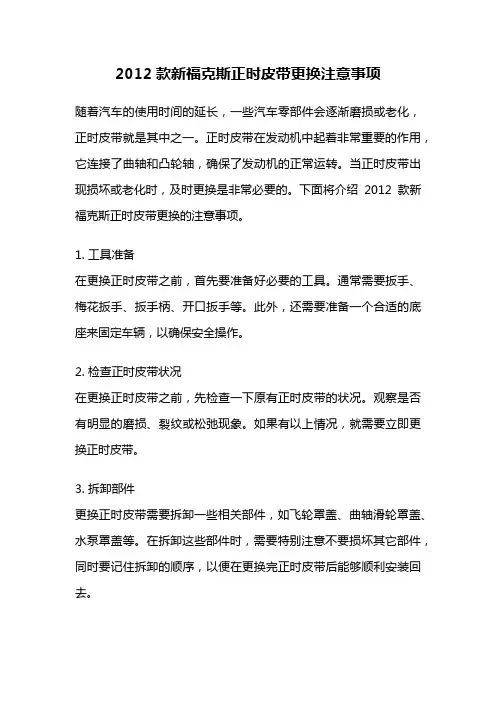 2012 款新福克斯正时皮带更换注意事项

随着汽车的使用时间的延长，一些汽车零部件会逐渐磨损或老化，正时皮带就是其中之一。正时皮带在发动机中起着非常重要的作用，它连接了曲轴和凸轮轴，确保了发动机的正常运转。当正时皮带出现损坏或老化时，及时更换是非常必要的。下面将介绍 2012 款新福克斯正时皮带更换的注意事项。

1. 工具准备
在更换正时皮带之前，首先要准备好必要的工具。通常需要扳手、梅花扳手、扳手柄、开口扳手等。此外，还需要准备一个合适的底座来固定车辆，以确保安全操作。

2. 检查正时皮带状况
在更换正时皮带之前，先检查一下原有正时皮带的状况。观察是否有明显的磨损、裂纹或松弛现象。如果有以上情况，就需要立即更换正时皮带。

3. 拆卸部件
更换正时皮带需要拆卸一些相关部件，如飞轮罩盖、曲轴滑轮罩盖、水泵罩盖等。在拆卸这些部件时，需要特别注意不要损坏其它部件，同时要记住拆卸的顺序，以便在更换完正时皮带后能够顺利安装回去。